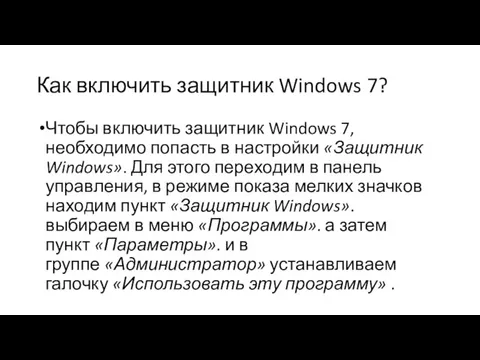 Как включить защитник Windows 7?

•Чтобы включить защитник Windows 7, необходимо попасть в настройки «Защитник Windows». Для этого переходим в панель управления, в режиме показа мелких значков находим пункт «Защитник Windows». выбираем в меню «Программы». а затем пункт «Параметры». и в группе «Администратор» устанавливаем галочку «Использовать эту программу» .